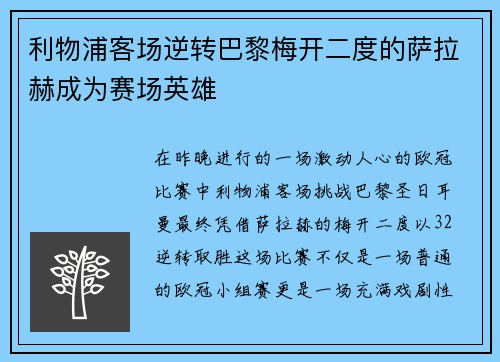 利物浦客场逆转巴黎梅开二度的萨拉赫成为赛场英雄

在昨晚进行的一场激动人心的欧冠比赛中利物浦客场挑战巴黎圣日耳曼最终凭借萨拉赫的梅开二度以32逆转取胜这场比赛不仅是一场普通的欧冠小组赛更是一场充满戏剧性